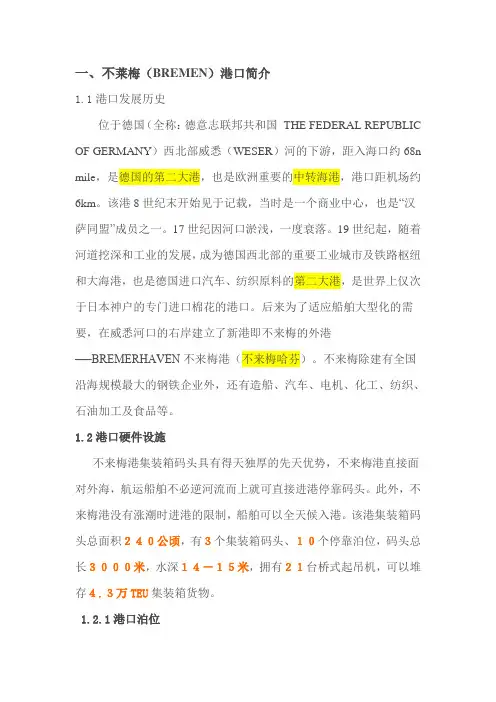 一、不莱梅（BREMEN）港口简介

1.1 港口发展历史

位于德国（全称：德意志联邦共和国 THE FEDERAL REPUBLIC OF GERMANY）西北部威悉（WESER）河的下游，距入海口约 68n mile，是德国的第二大港，也是欧洲重要的中转海港，港口距机场约 6km。该港 8 世纪末开始见于记载，当时是一个商业中心，也是“汉萨同盟”成员之一。17 世纪因河口淤浅，一度衰落。19 世纪起，随着河道挖深和工业的发展，成为德国西北部的重要工业城市及铁路枢纽和大海港，也是德国进口汽车、纺织原料的第二大港，是世界上仅次于日本神户的专门进口棉花的港口。后来为了适应船舶大型化的需要，在威悉河口的右岸建立了新港即不来梅的外港——BREMERHAVEN 不来梅港（不来梅哈芬）。不来梅除建有全国沿海规模最大的钢铁企业外，还有造船、汽车、电机、化工、纺织、石油加工及食品等。

1.2 港口硬件设施

不来梅港集装箱码头具有得天独厚的先天优势，不来梅港直接面对外海，航运船舶不必逆河流而上就可直接进港停靠码头。此外，不来梅港没有涨潮时进港的限制，船舶可以全天候入港。该港集装箱码头总面积２４０公顷，有３个集装箱码头、１０个停靠泊位，码头总长３０００米，水深１４－１５米，拥有２１台桥式起吊机，可以堆存４．３万 TEU 集装箱货物。

1.2.1 港口泊位